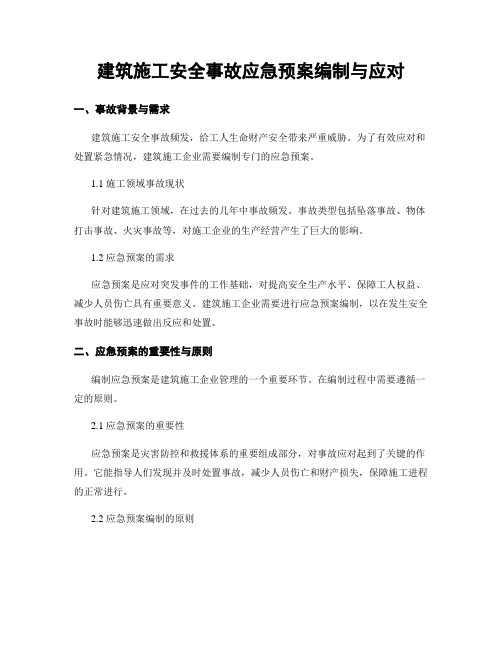 建筑施工安全事故应急预案编制与应对

一、事故背景与需求

建筑施工安全事故频发，给工人生命财产安全带来严重威胁。为了有效应对和处置紧急情况，建筑施工企业需要编制专门的应急预案。

1.1 施工领域事故现状

针对建筑施工领域，在过去的几年中事故频发。事故类型包括坠落事故、物体打击事故、火灾事故等，对施工企业的生产经营产生了巨大的影响。

1.2 应急预案的需求

应急预案是应对突发事件的工作基础，对提高安全生产水平、保障工人权益、减少人员伤亡具有重要意义。建筑施工企业需要进行应急预案编制，以在发生安全事故时能够迅速做出反应和处置。

二、应急预案的重要性与原则

编制应急预案是建筑施工企业管理的一个重要环节。在编制过程中需要遵循一定的原则。

2.1 应急预案的重要性

应急预案是灾害防控和救援体系的重要组成部分，对事故应对起到了关键的作用。它能指导人们发现并及时处置事故，减少人员伤亡和财产损失，保障施工进程的正常进行。

2.2 应急预案编制的原则